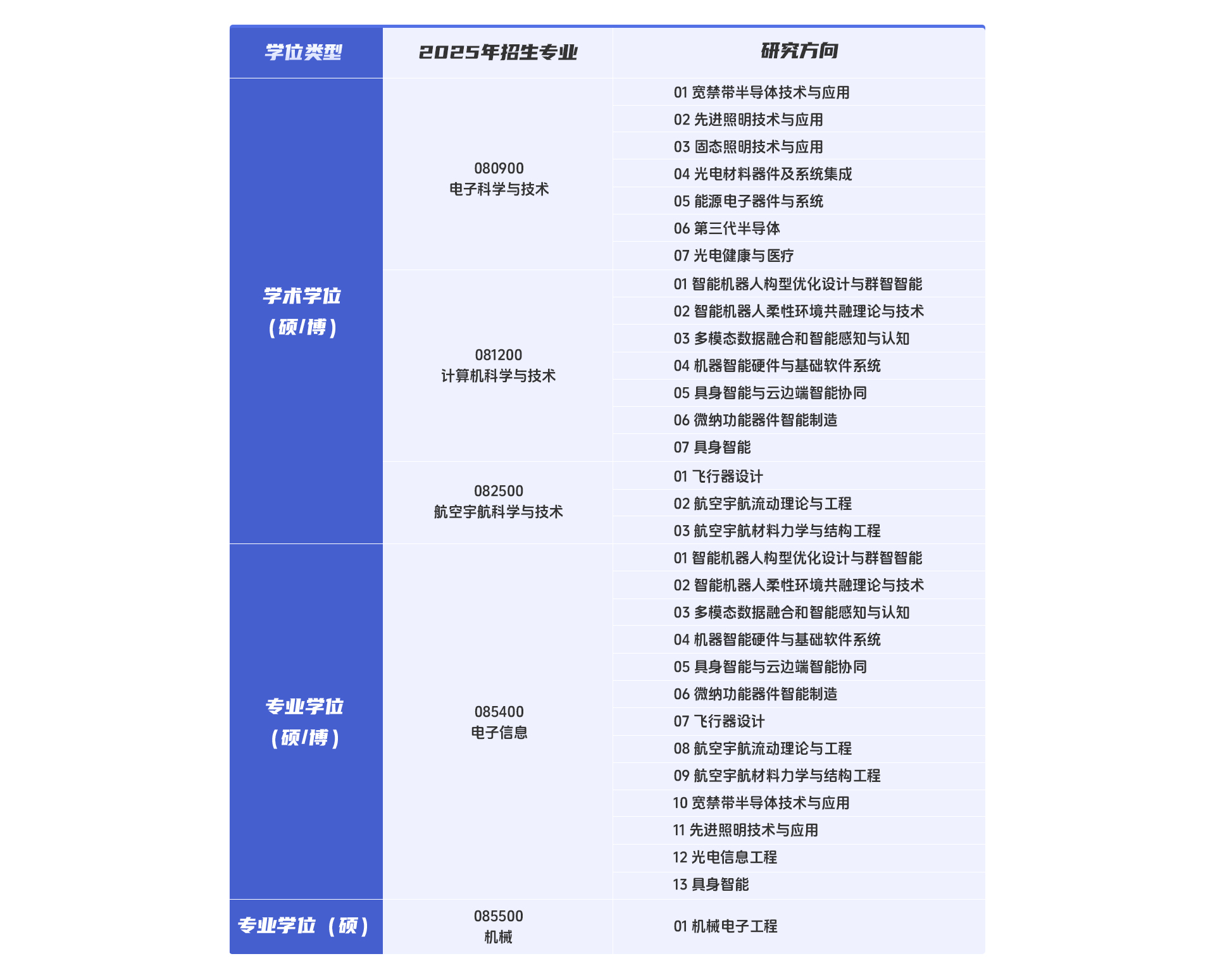 | 学位类型 | 2025年招生专业 | 研究方向 |
|---|---|---|
| 学术学位（硕/博） | 080900 电子科学与技术 | 01 宽禁带半导体技术与应用 |
| | | 02 先进照明技术与应用 |
| | | 03 固态照明技术与应用 |
| | | 04 光电材料器件及系统集成 |
| | | 05 能源电子器件与系统 |
| | | 06 第三代半导体 |
| | | 07 光电健康与医疗 |
| | 081200 计算机科学与技术 | 01 智能机器人构型优化设计与群智智能 |
| | | 02 智能机器人柔性环境共融理论与技术 |
| | | 03 多模态数据融合和智能感知与认知 |
| | | 04 机器智能硬件与基础软件系统 |
| | | 05 具身智能与云边端智能协同 |
| | | 06 微纳功能器件智能制造 |
| | | 07 具身智能 |
| | 082500 航空宇航科学与技术 | 01 飞行器设计 |
| | | 02 航空宇航流动理论与工程 |
| | | 03 航空宇航材料力学与结构工程 |
| 专业学位（硕/博） | 085400 电子信息 | 01 智能机器人构型优化设计与群智智能 |
| | | 02 智能机器人柔性环境共融理论与技术 |
| | | 03 多模态数据融合和智能感知与认知 |
| | | 04 机器智能硬件与基础软件系统 |
| | | 05 具身智能与云边端智能协同 |
| | | 06 微纳功能器件智能制造 |
| | | 07 飞行器设计 |
| | | 08 航空宇航流动理论与工程 |
| | | 09 航空宇航材料力学与结构工程 |
| | | 10 宽禁带半导体技术与应用 |
| | | 11 先进照明技术与应用 |
| | | 12 光电信息工程 |
| | | 13 具身智能 |
| 专业学位（硕） | 085500 机械 | 01 机械电子工程 |